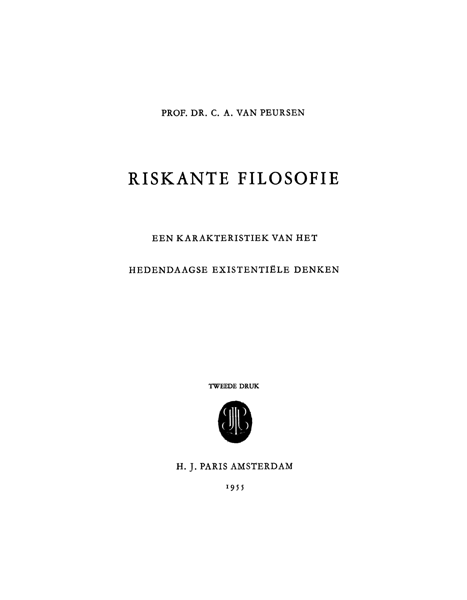 PROF. DR. C. A. VAN PEURSEN

RISKANTE FILOSOFIE

EEN KARAKTERISTIEK VAN HET

HEDENDAAGSE EXISTENTIËLE DENKEN

TWEEDE DRUK

H. J. PARIS AMSTERDAM

1955